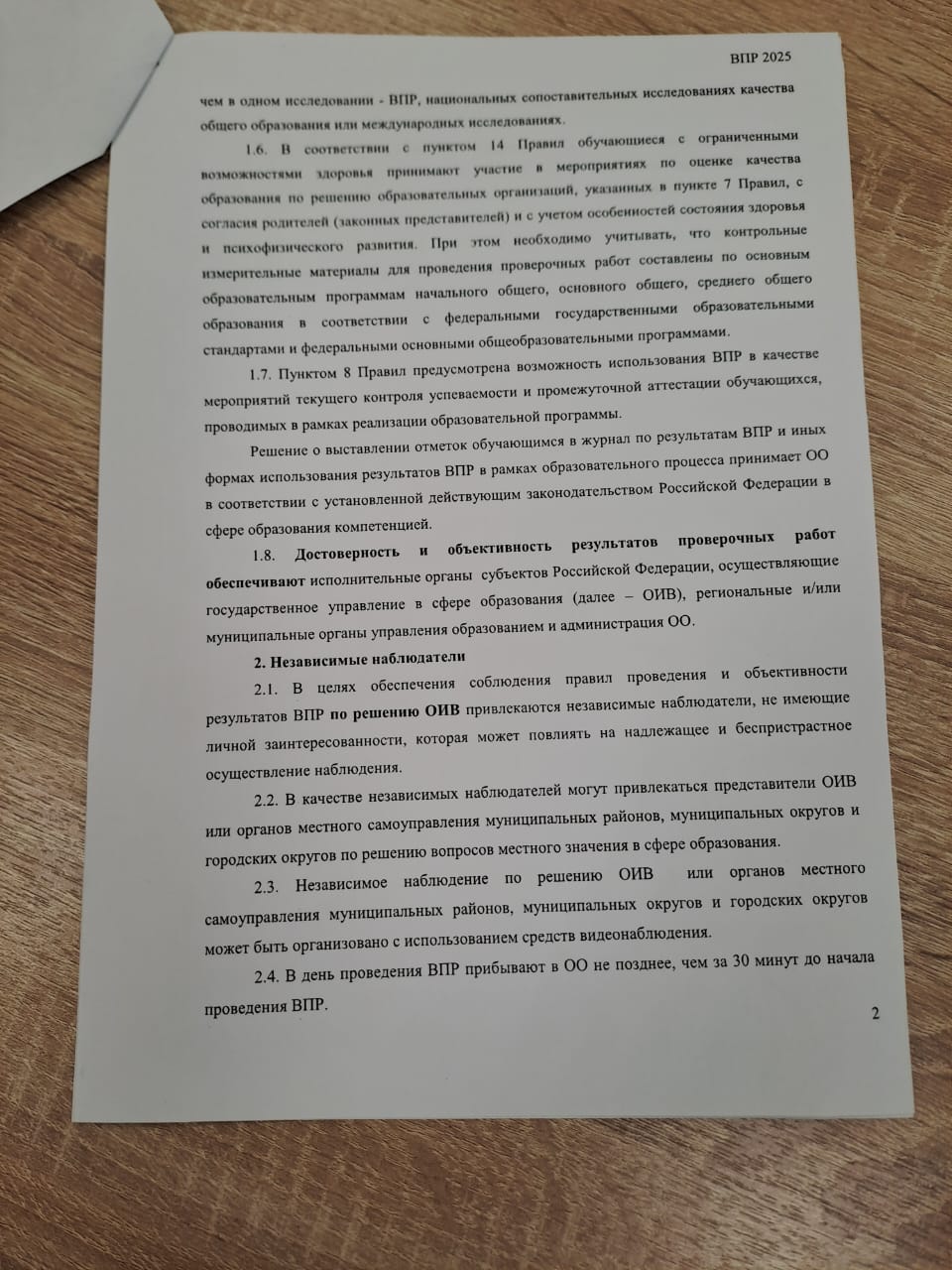 ВПР 2025

чем в одном исследовании - ВПР, национальных сопоставительных исследованиях качества общего образования или международных исследованиях.

1.6. В соответствии с пунктом 14 Правил обучающиеся с ограниченными возможностями здоровья принимают участие в мероприятиях по оценке качества образования по решению образовательных организаций, указанных в пункте 7 Правил, с согласия родителей (законных представителей) и с учетом особенностей состояния здоровья и психофизического развития. При этом необходимо учитывать, что контрольные измерительные материалы для проведения проверочных работ составлены по основным образовательным программам начального общего, основного общего, среднего общего образования в соответствии с федеральными государственными образовательными стандартами и федеральными основными общеобразовательными программами.

1.7. Пунктом 8 Правил предусмотрена возможность использования ВПР в качестве мероприятий текущего контроля успеваемости и промежуточной аттестации обучающихся, проводимых в рамках реализации образовательной программы.

Решение о выставлении отметок обучающимся в журнал по результатам ВПР и иных формах использования результатов ВПР в рамках образовательного процесса принимает ОО в соответствии с установленной действующим законодательством Российской Федерации в сфере образования компетенцией.

1.8. Достоверность и объективность результатов проверочных работ обеспечивают исполнительные органы субъектов Российской Федерации, осуществляющие государственное управление в сфере образования (далее – ОИВ), региональные и/или муниципальные органы управления образованием и администрация ОО.

2. Независимые наблюдатели

2.1. В целях обеспечения соблюдения правил проведения и объективности результатов ВПР по решению ОИВ привлекаются независимые наблюдатели, не имеющие личной заинтересованности, которая может повлиять на надлежащее и беспристрастное осуществление наблюдения.

2.2. В качестве независимых наблюдателей могут привлекаться представители ОИВ или органов местного самоуправления муниципальных районов, муниципальных округов и городских округов по решению вопросов местного значения в сфере образования.

2.3. Независимое наблюдение по решению ОИВ или органов местного самоуправления муниципальных районов, муниципальных округов и городских округов может быть организовано с использованием средств видеонаблюдения.

2.4. В день проведения ВПР прибывают в ОО не позднее, чем за 30 минут до начала проведения ВПР.

2